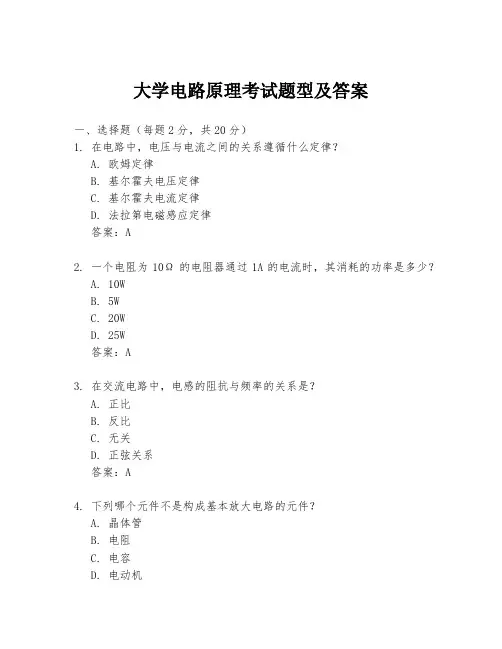 大学电路原理考试题型及答案

一、选择题（每题 2 分，共 20 分）

1. 在电路中，电压与电流之间的关系遵循什么定律？
A. 欧姆定律
B. 基尔霍夫电压定律
C. 基尔霍夫电流定律
D. 法拉第电磁感应定律
答案：A

2. 一个电阻为 10Ω 的电阻器通过 1A 的电流时，其消耗的功率是多少？
A. 10W
B. 5W
C. 20W
D. 25W
答案：A

3. 在交流电路中，电感的阻抗与频率的关系是？
A. 正比
B. 反比
C. 无关
D. 正弦关系
答案：A

4. 下列哪个元件不是构成基本放大电路的元件？
A. 晶体管
B. 电阻
C. 电容
D. 电动机